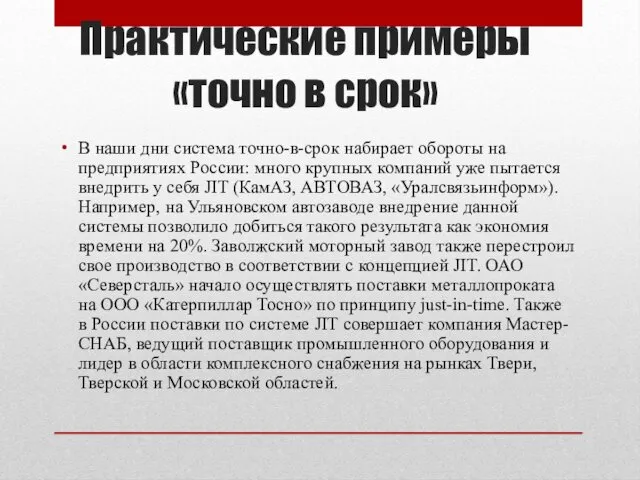 Практические примеры «точно в срок»

• В наши дни система точно-в-срок набирает обороты на предприятиях России: много крупных компаний уже пытается внедрить у себя JIT (КамАЗ, АВТОВАЗ, «Уралсвязьинформ»). Например, на Ульяновском автозаводе внедрение данной системы позволило добиться такого результата как экономия времени на 20%. Заволжский моторный завод также перестроил свое производство в соответствии с концепцией JIT. ОАО «Северсталь» начало осуществлять поставки металлопроката на ООО «Катерпиллар Тосно» по принципу just-in-time. Также в России поставки по системе JIT совершает компания Мастер-СНАБ, ведущий поставщик промышленного оборудования и лидер в области комплексного снабжения на рынках Твери, Тверской и Московской областей.